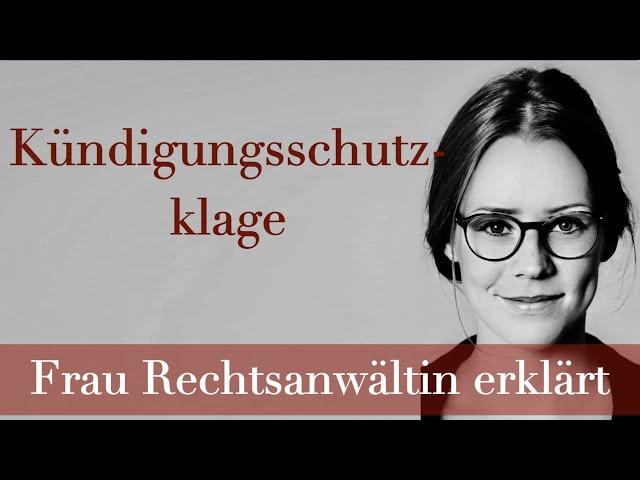 Kündigungsschutzklage

Frau Rechtsanwältin erklärt